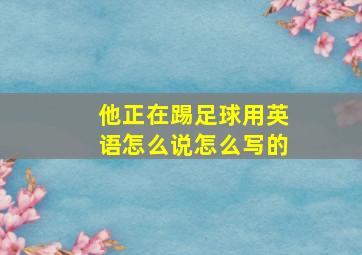 他正在踢足球用英语怎么说怎么写的